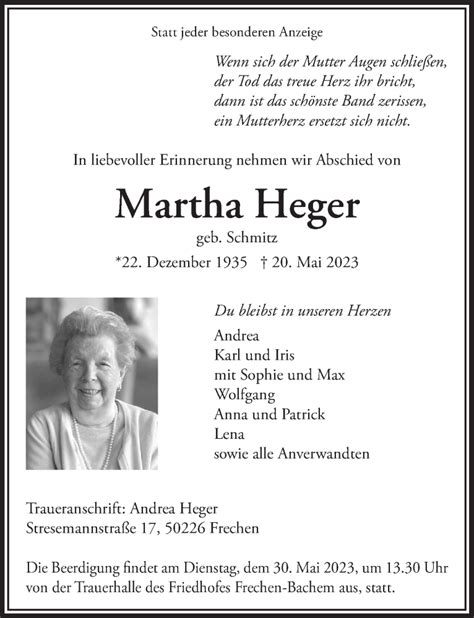 Statt jeder besonderen Anzeige

Wenn sich der Mutter Augen schließen,
der Tod das treue Herz ihr bricht,
dann ist das schönste Band zerissen,
ein Mutterherz ersetzt sich nicht.

In liebevoller Erinnerung nehmen wir Abschied von

Martha Heger

geb. Schmitz

*22. Dezember 1935 † 20. Mai 2023

Du bleibst in unseren Herzen
Andrea
Karl und Iris
mit Sophie und Max
Wolfgang
Anna und Patrick
Lena
sowie alle Anverwandten

Traueranschrift: Andrea Heger
Stresemannstraße 17, 50226 Frechen

Die Beerdigung findet am Dienstag, dem 30. Mai 2023, um 13.30 Uhr von der Trauerhalle des Friedhofes Frechen-Bachem aus, statt.